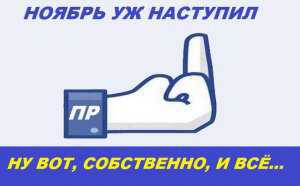 НОЯБРЬ УЖ НАСТУПИЛ

ПР

НУ ВОТ, СОБСТВЕННО, И ВСЁ...